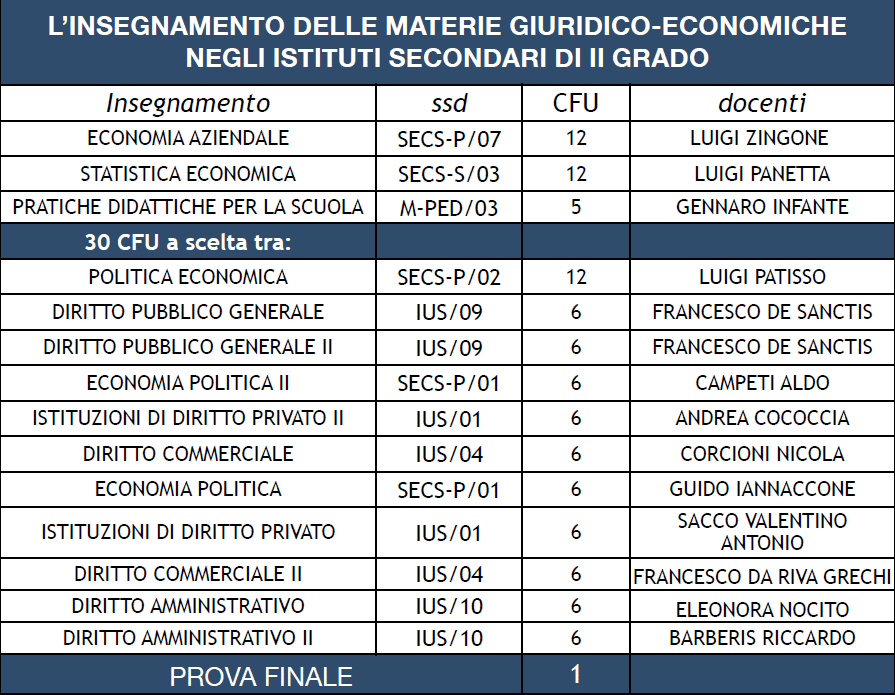 L'INSEGNAMENTO DELLE MATERIE GIURIDICO-ECONOMICHE NEGLI ISTITUTI SECONDARI DI II GRADO

| Insegnamento | ssd | CFU | docenti |
|---|---|---|---|
| ECONOMIA AZIENDALE | SECS-P/07 | 12 | LUIGI ZINGONE |
| STATISTICA ECONOMICA | SECS-S/03 | 12 | LUIGI PANETTA |
| PRATICHE DIDATTICHE PER LA SCUOLA | M-PED/03 | 5 | GENNARO INFANTE |
| 30 CFU a scelta tra: | | | |
| POLITICA ECONOMICA | SECS-P/02 | 12 | LUIGI PATISSO |
| DIRITTO PUBBLICO GENERALE | IUS/09 | 6 | FRANCESCO DE SANCTIS |
| DIRITTO PUBBLICO GENERALE II | IUS/09 | 6 | FRANCESCO DE SANCTIS |
| ECONOMIA POLITICA II | SECS-P/01 | 6 | CAMPETI ALDO |
| ISTITUZIONI DI DIRITTO PRIVATO II | IUS/01 | 6 | ANDREA COCOCCIA |
| DIRITTO COMMERCIALE | IUS/04 | 6 | CORCIONI NICOLA |
| ECONOMIA POLITICA | SECS-P/01 | 6 | GUIDO IANNACCONE |
| ISTITUZIONI DI DIRITTO PRIVATO | IUS/01 | 6 | SACCO VALENTINO ANTONIO |
| DIRITTO COMMERCIALE II | IUS/04 | 6 | FRANCESCO DA RIVA GRECHI |
| DIRITTO AMMINISTRATIVO | IUS/10 | 6 | ELEONORA NOCITO |
| DIRITTO AMMINISTRATIVO II | IUS/10 | 6 | BARBERIS RICCARDO |
| PROVA FINALE | | 1 | |